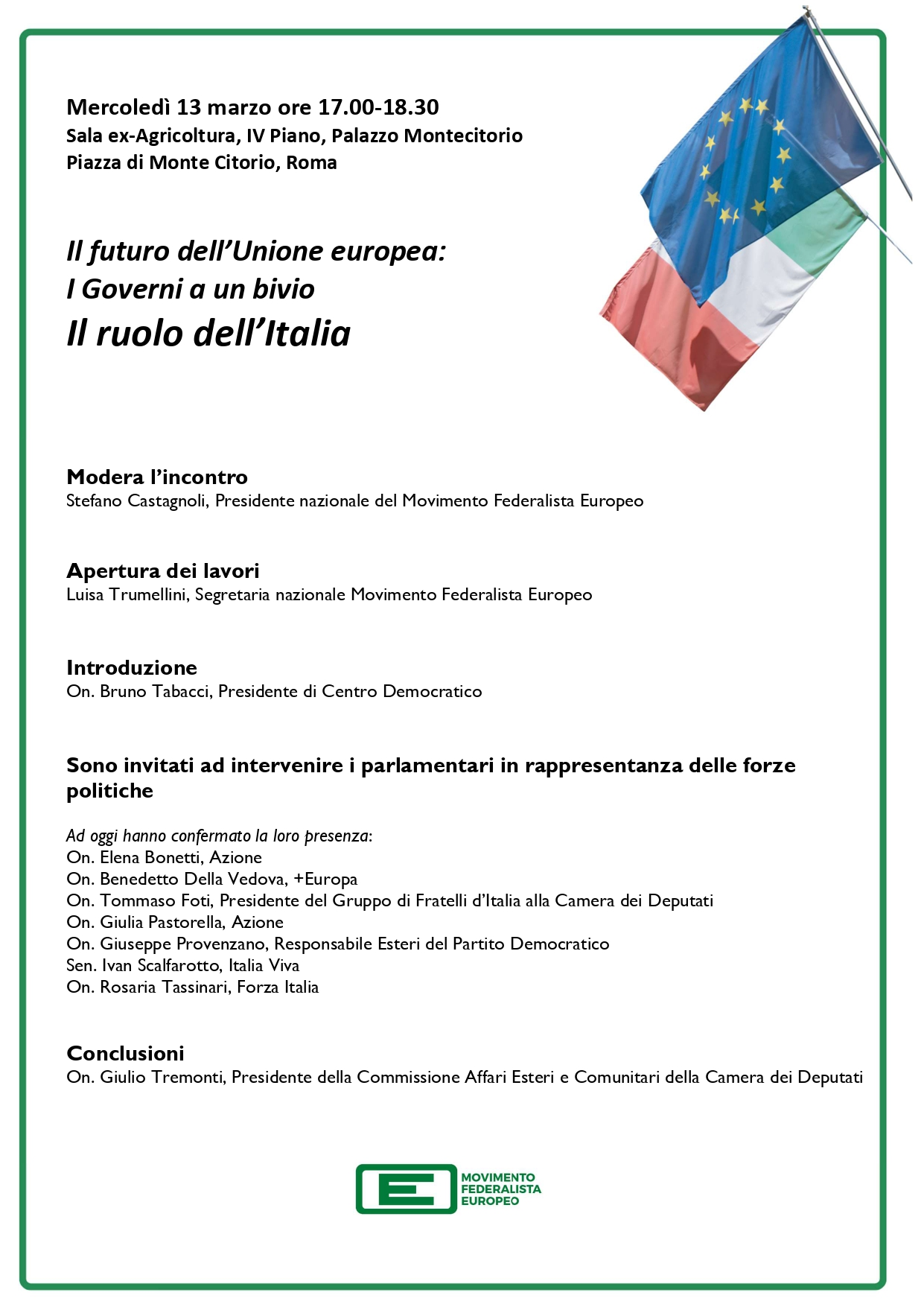 Mercoledì 13 marzo ore 17.00-18.30
Sala ex-Agricoltura, IV Piano, Palazzo Montecitorio
Piazza di Monte Citorio, Roma

Il futuro dell'Unione europea:
I Governi a un bivio
Il ruolo dell'Italia

Modera l'incontro
Stefano Castagnoli, Presidente nazionale del Movimento Federalista Europeo

Apertura dei lavori
Luisa Trumellini, Segretaria nazionale Movimento Federalista Europeo

Introduzione
On. Bruno Tabacci, Presidente di Centro Democratico

Sono invitati ad intervenire i parlamentari in rappresentanza delle forze politiche

Ad oggi hanno confermato la loro presenza:
On. Elena Bonetti, Azione
On. Benedetto Della Vedova, +Europa
On. Tommaso Foti, Presidente del Gruppo di Fratelli d'Italia alla Camera dei Deputati
On. Giulia Pastorella, Azione
On. Giuseppe Provenzano, Responsabile Esteri del Partito Democratico
Sen. Ivan Scalfarotto, Italia Viva
On. Rosaria Tassinari, Forza Italia

Conclusioni
On. Giulio Tremonti, Presidente della Commissione Affari Esteri e Comunitari della Camera dei Deputati

E MOVIMENTO FEDERALISTA EUROPEO